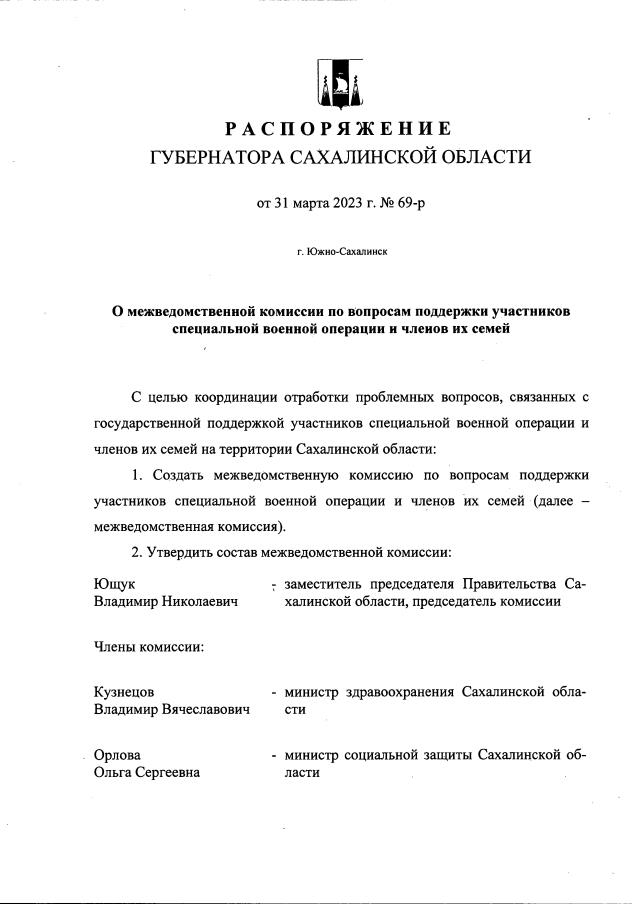 РАСПОРЯЖЕНИЕ
ГУБЕРНАТОРА САХАЛИНСКОЙ ОБЛАСТИ

от 31 марта 2023 г. № 69-р

г. Южно-Сахалинск

О межведомственной комиссии по вопросам поддержки участников специальной военной операции и членов их семей

С целью координации отработки проблемных вопросов, связанных с государственной поддержкой участников специальной военной операции и членов их семей на территории Сахалинской области:

1. Создать межведомственную комиссию по вопросам поддержки участников специальной военной операции и членов их семей (далее – межведомственная комиссия).

2. Утвердить состав межведомственной комиссии:

Ющук Владимир Николаевич - заместитель председателя Правительства Сахалинской области, председатель комиссии

Члены комиссии:

Кузнецов Владимир Вячеславович - министр здравоохранения Сахалинской области

Орлова Ольга Сергеевна - министр социальной защиты Сахалинской области